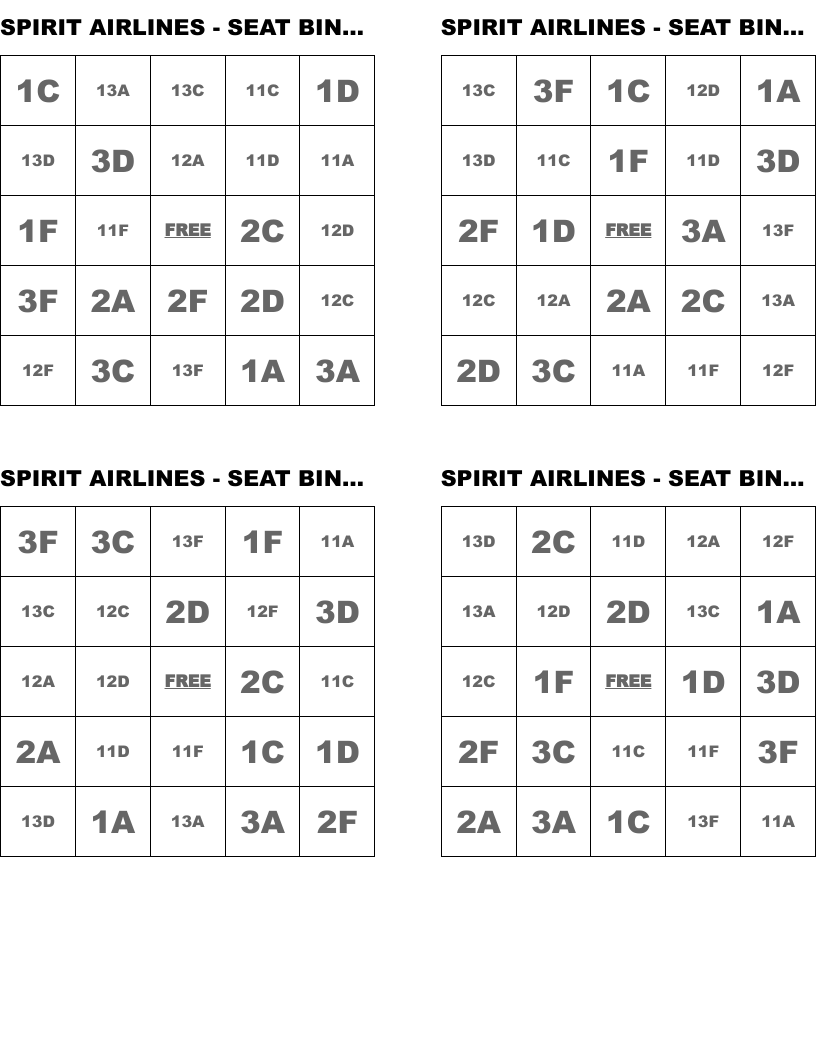 SPIRIT AIRLINES - SEAT BIN...

| 1C | 13A | 13C | 11C | 1D |
|---|---|---|---|---|
| 13D | 3D | 12A | 11D | 11A |
| 1F | 11F | FREE | 2C | 12D |
| 3F | 2A | 2F | 2D | 12C |
| 12F | 3C | 13F | 1A | 3A |

SPIRIT AIRLINES - SEAT BIN...

| 13C | 3F | 1C | 12D | 1A |
|---|---|---|---|---|
| 13D | 11C | 1F | 11D | 3D |
| 2F | 1D | FREE | 3A | 13F |
| 12C | 12A | 2A | 2C | 13A |
| 2D | 3C | 11A | 11F | 12F |

SPIRIT AIRLINES - SEAT BIN...

| 3F | 3C | 13F | 1F | 11A |
|---|---|---|---|---|
| 13C | 12C | 2D | 12F | 3D |
| 12A | 12D | FREE | 2C | 11C |
| 2A | 11D | 11F | 1C | 1D |
| 13D | 1A | 13A | 3A | 2F |

SPIRIT AIRLINES - SEAT BIN...

| 13D | 2C | 11D | 12A | 12F |
|---|---|---|---|---|
| 13A | 12D | 2D | 13C | 1A |
| 12C | 1F | FREE | 1D | 3D |
| 2F | 3C | 11C | 11F | 3F |
| 2A | 3A | 1C | 13F | 11A |